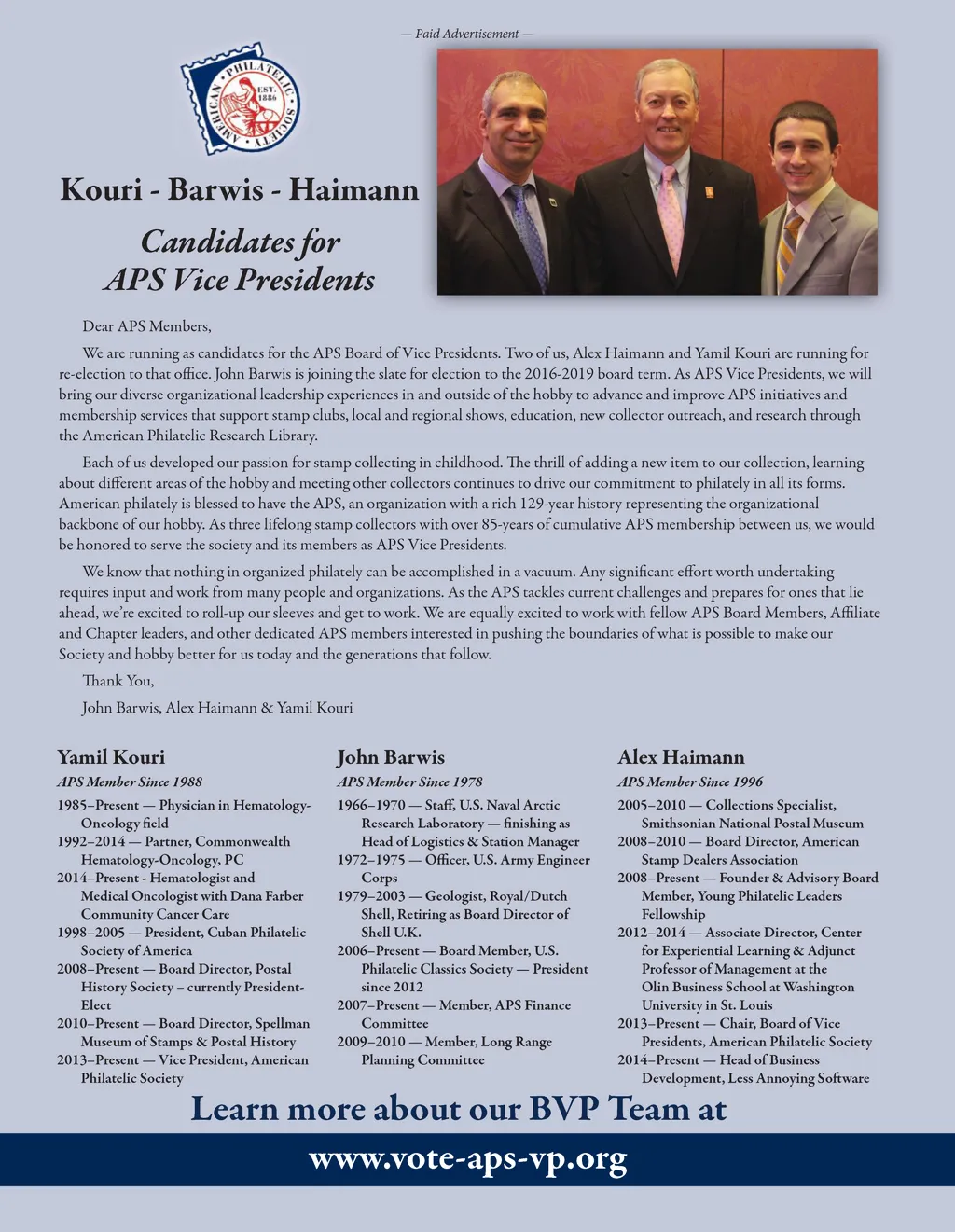 — Paid Advertisement —

AMERICAN PHILATELIC SOCIETY EST. 1886

Kouri - Barwis - Haimann

Candidates for APS Vice Presidents

Dear APS Members,

We are running as candidates for the APS Board of Vice Presidents. Two of us, Alex Haimann and Yamil Kouri are running for re-election to that office. John Barwis is joining the slate for election to the 2016-2019 board term. As APS Vice Presidents, we will bring our diverse organizational leadership experiences in and outside of the hobby to advance and improve APS initiatives and membership services that support stamp clubs, local and regional shows, education, new collector outreach, and research through the American Philatelic Research Library.

Each of us developed our passion for stamp collecting in childhood. The thrill of adding a new item to our collection, learning about different areas of the hobby and meeting other collectors continues to drive our commitment to philately in all its forms. American philately is blessed to have the APS, an organization with a rich 129-year history representing the organizational backbone of our hobby. As three lifelong stamp collectors with over 85-years of cumulative APS membership between us, we would be honored to serve the society and its members as APS Vice Presidents.

We know that nothing in organized philately can be accomplished in a vacuum. Any significant effort worth undertaking requires input and work from many people and organizations. As the APS tackles current challenges and prepares for ones that lie ahead, we're excited to roll-up our sleeves and get to work. We are equally excited to work with fellow APS Board Members, Affiliate and Chapter leaders, and other dedicated APS members interested in pushing the boundaries of what is possible to make our Society and hobby better for us today and the generations that follow.

Thank You,

John Barwis, Alex Haimann & Yamil Kouri

Yamil Kouri
APS Member Since 1988
1985–Present — Physician in Hematology-Oncology field
1992–2014 — Partner, Commonwealth Hematology-Oncology, PC
2014–Present - Hematologist and Medical Oncologist with Dana Farber Community Cancer Care
1998–2005 — President, Cuban Philatelic Society of America
2008–Present — Board Director, Postal History Society – currently President-Elect
2010–Present — Board Director, Spellman Museum of Stamps & Postal History
2013–Present — Vice President, American Philatelic Society

John Barwis
APS Member Since 1978
1966–1970 — Staff, U.S. Naval Arctic Research Laboratory — finishing as Head of Logistics & Station Manager
1972–1975 — Officer, U.S. Army Engineer Corps
1979–2003 — Geologist, Royal/Dutch Shell, Retiring as Board Director of Shell U.K.
2006–Present — Board Member, U.S. Philatelic Classics Society — President since 2012
2007–Present — Member, APS Finance Committee
2009–2010 — Member, Long Range Planning Committee

Alex Haimann
APS Member Since 1996
2005–2010 — Collections Specialist, Smithsonian National Postal Museum
2008–2010 — Board Director, American Stamp Dealers Association
2008–Present — Founder & Advisory Board Member, Young Philatelic Leaders Fellowship
2012–2014 — Associate Director, Center for Experiential Learning & Adjunct Professor of Management at the Olin Business School at Washington University in St. Louis
2013–Present — Chair, Board of Vice Presidents, American Philatelic Society
2014–Present — Head of Business Development, Less Annoying Software

Learn more about our BVP Team at
www.vote-aps-vp.org